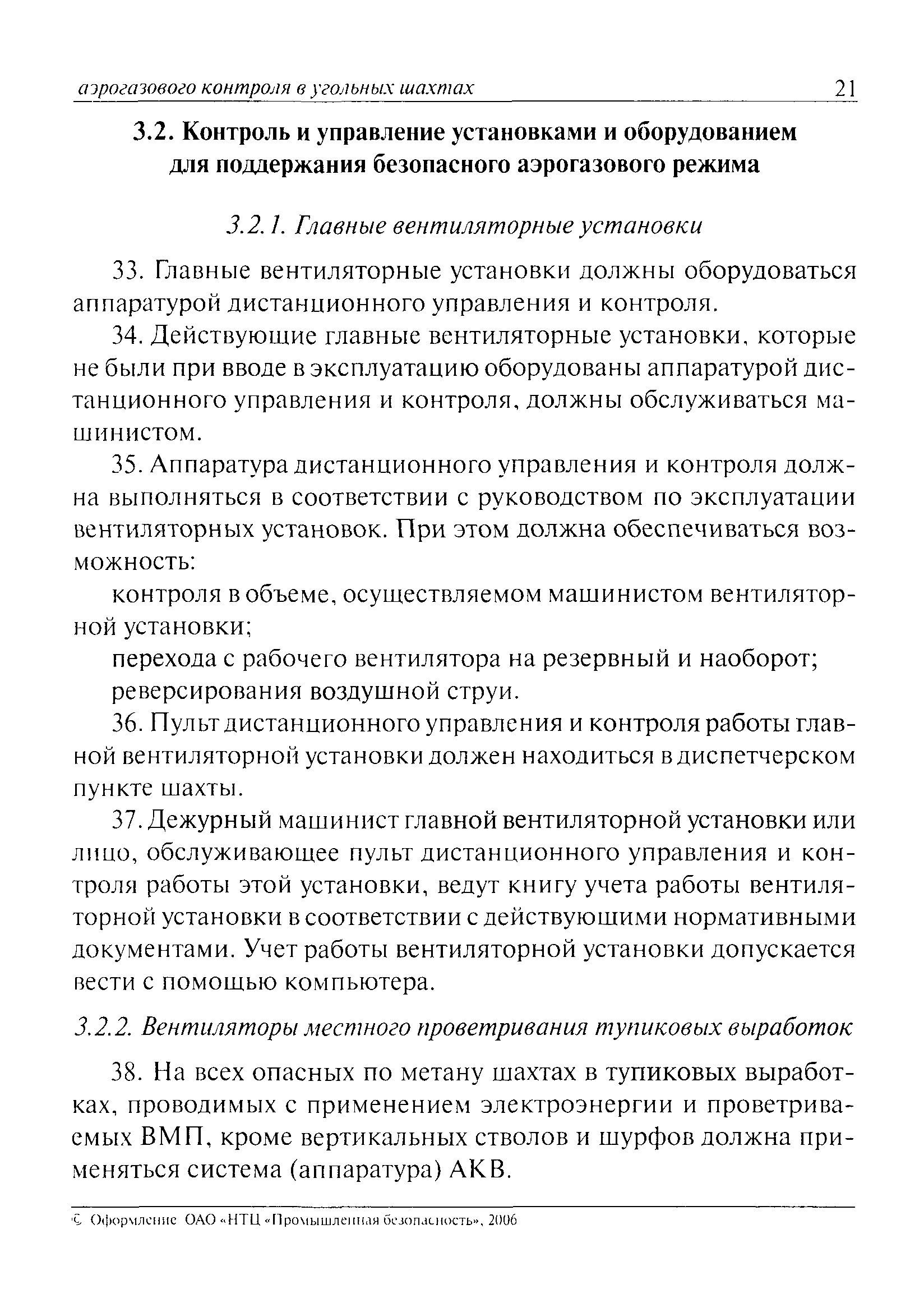 аэрогазового контроля в угольных шахтах 21

3.2. Контроль и управление установками и оборудованием для поддержания безопасного аэрогазового режима

3.2.1. Главные вентиляторные установки

33. Главные вентиляторные установки должны оборудоваться аппаратурой дистанционного управления и контроля.

34. Действующие главные вентиляторные установки, которые не были при вводе в эксплуатацию оборудованы аппаратурой дистанционного управления и контроля, должны обслуживаться машинистом.

35. Аппаратура дистанционного управления и контроля должна выполняться в соответствии с руководством по эксплуатации вентиляторных установок. При этом должна обеспечиваться возможность:

контроля в объеме, осуществляемом машинистом вентиляторной установки;

перехода с рабочего вентилятора на резервный и наоборот;

реверсирования воздушной струи.

36. Пульт дистанционного управления и контроля работы главной вентиляторной установки должен находиться в диспетчерском пункте шахты.

37. Дежурный машинист главной вентиляторной установки или лицо, обслуживающее пульт дистанционного управления и контроля работы этой установки, ведут книгу учета работы вентиляторной установки в соответствии с действующими нормативными документами. Учет работы вентиляторной установки допускается вести с помощью компьютера.

3.2.2. Вентиляторы местного проветривания тупиковых выработок

38. На всех опасных по метану шахтах в тупиковых выработках, проводимых с применением электроэнергии и проветриваемых ВМП, кроме вертикальных стволов и шурфов должна применяться система (аппаратура) АКВ.

© Оформление ОАО «НТЦ «Промышленная безопасность», 2006